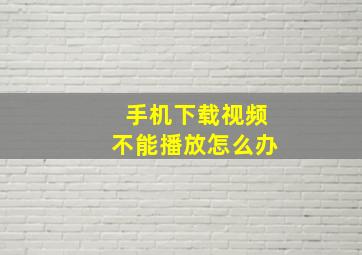 手机下载视频
不能播放怎么办